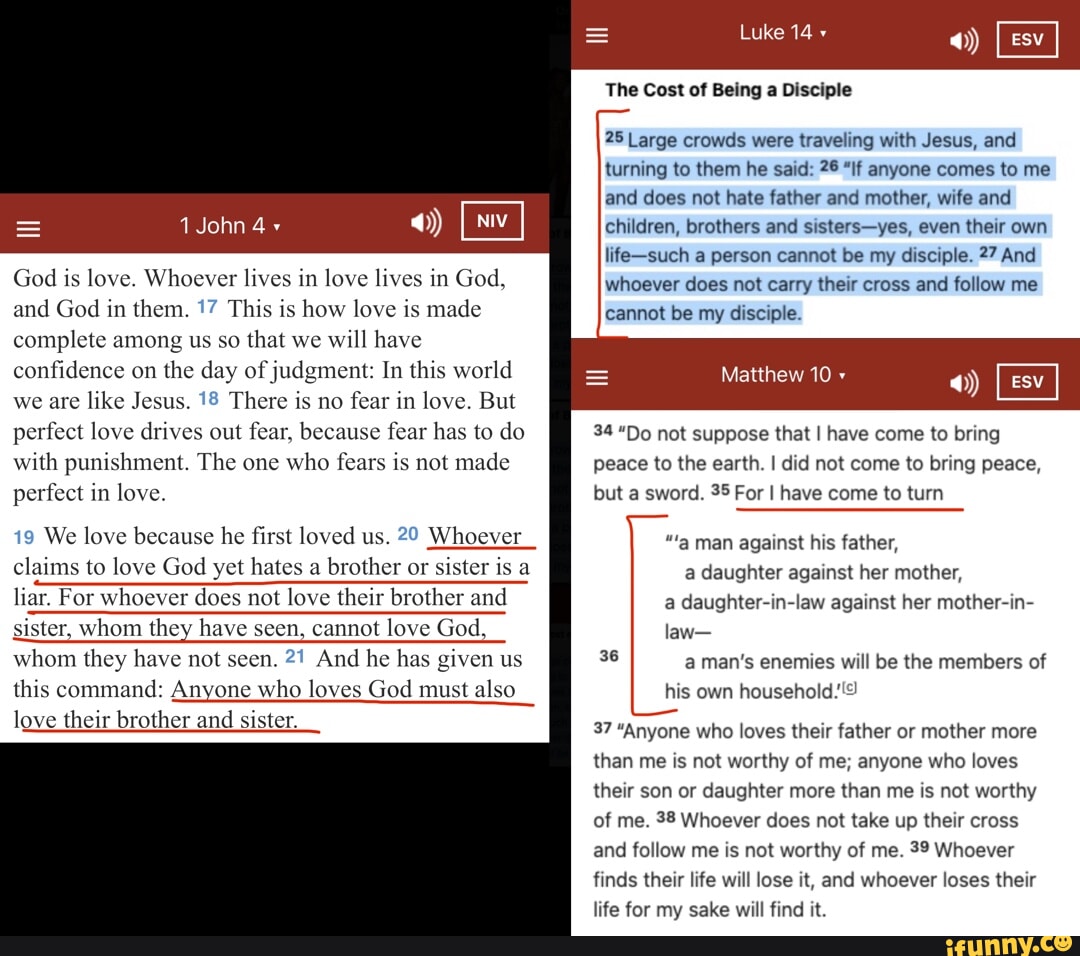 1 John 4 ▾

NIV

God is love. Whoever lives in love lives in God, and God in them. 17 This is how love is made complete among us so that we will have confidence on the day of judgment: In this world we are like Jesus. 18 There is no fear in love. But perfect love drives out fear, because fear has to do with punishment. The one who fears is not made perfect in love.

19 We love because he first loved us. 20 Whoever claims to love God yet hates a brother or sister is a liar. For whoever does not love their brother and sister, whom they have seen, cannot love God, whom they have not seen. 21 And he has given us this command: Anyone who loves God must also love their brother and sister.

Luke 14 ▾

ESV

The Cost of Being a Disciple

25 Large crowds were traveling with Jesus, and turning to them he said: 26 "If anyone comes to me and does not hate father and mother, wife and children, brothers and sisters—yes, even their own life—such a person cannot be my disciple. 27 And whoever does not carry their cross and follow me cannot be my disciple.

Matthew 10 ▾

ESV

34 "Do not suppose that I have come to bring peace to the earth. I did not come to bring peace, but a sword. 35 For I have come to turn

"'a man against his father,
a daughter against her mother,
a daughter-in-law against her mother-in-law—
36 a man's enemies will be the members of his own household.'[c]

37 "Anyone who loves their father or mother more than me is not worthy of me; anyone who loves their son or daughter more than me is not worthy of me. 38 Whoever does not take up their cross and follow me is not worthy of me. 39 Whoever finds their life will lose it, and whoever loses their life for my sake will find it.

ifunny.co